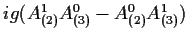 $ig(A^1_{(2)}A^0_{(3)} - A^0_{(2)}A^1_{(3)})$